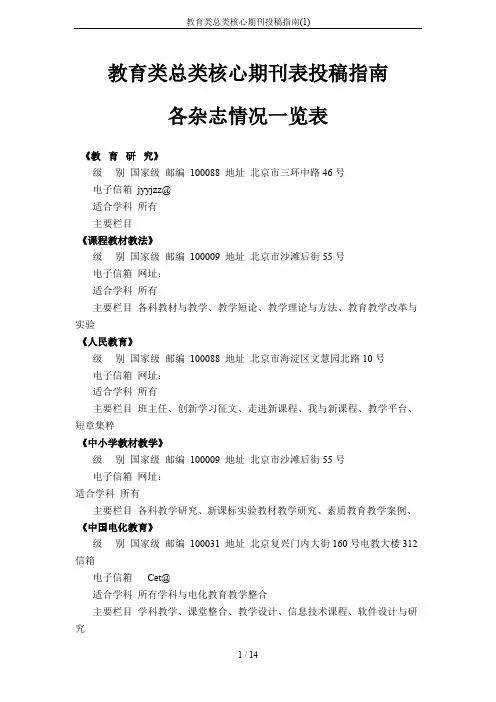 教育类总类核心期刊投稿指南(1)

教育类总类核心期刊表投稿指南

各杂志情况一览表

《教 育 研 究》

级 别 国家级 邮编 100088 地址 北京市三环中路46号

电子信箱 jyyjzz@

适合学科 所有

主要栏目

《课程教材教法》

级 别 国家级 邮编 100009 地址 北京市沙滩后街55号

电子信箱 网址:

适合学科 所有

主要栏目 各科教材与教学、教学短论、教学理论与方法、教育教学改革与实验

《人民教育》

级 别 国家级 邮编 100088 地址 北京市海淀区文慧园北路10号

电子信箱 网址:

适合学科 所有

主要栏目 班主任、创新学习征文、走进新课程、我与新课程、教学平台、短章集粹

《中小学教材教学》

级 别 国家级 邮编 100009 地址 北京市沙滩后街55号

电子信箱 网址:

适合学科 所有

主要栏目 各科教学研究、新课标实验教材教学研究、素质教育教学案例、

《中国电化教育》

级 别 国家级 邮编 100031 地址 北京复兴门内大街160号电教大楼312信箱

电子信箱 Cet@

适合学科 所有学科与电化教育教学整合

主要栏目 学科教学、课堂整合、教学设计、信息技术课程、软件设计与研究

1 / 14